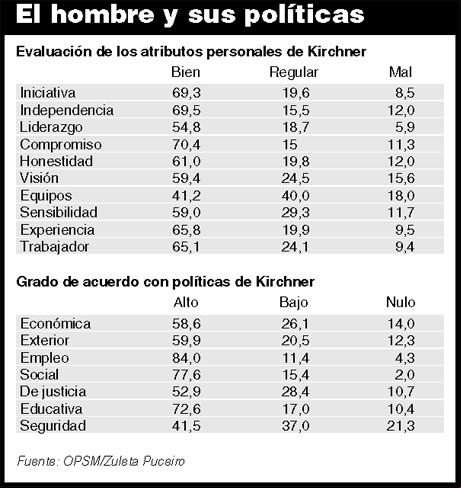 El hombre y sus políticas

Evaluación de los atributos personales de Kirchner

| | Bien | Regular | Mal |
|---|---|---|---|
| Iniciativa | 69,3 | 19,6 | 8,5 |
| Independencia | 69,5 | 15,5 | 12,0 |
| Liderazgo | 54,8 | 18,7 | 5,9 |
| Compromiso | 70,4 | 15 | 11,3 |
| Honestidad | 61,0 | 19,8 | 12,0 |
| Visión | 59,4 | 24,5 | 15,6 |
| Equipos | 41,2 | 40,0 | 18,0 |
| Sensibilidad | 59,0 | 29,3 | 11,7 |
| Experiencia | 65,8 | 19,9 | 9,5 |
| Trabajador | 65,1 | 24,1 | 9,4 |

Grado de acuerdo con políticas de Kirchner

| | Alto | Bajo | Nulo |
|---|---|---|---|
| Económica | 58,6 | 26,1 | 14,0 |
| Exterior | 59,9 | 20,5 | 12,3 |
| Empleo | 84,0 | 11,4 | 4,3 |
| Social | 77,6 | 15,4 | 2,0 |
| De justicia | 52,9 | 28,4 | 10,7 |
| Educativa | 72,6 | 17,0 | 10,4 |
| Seguridad | 41,5 | 37,0 | 21,3 |

Fuente: OPSM/Zuleta Puceiro